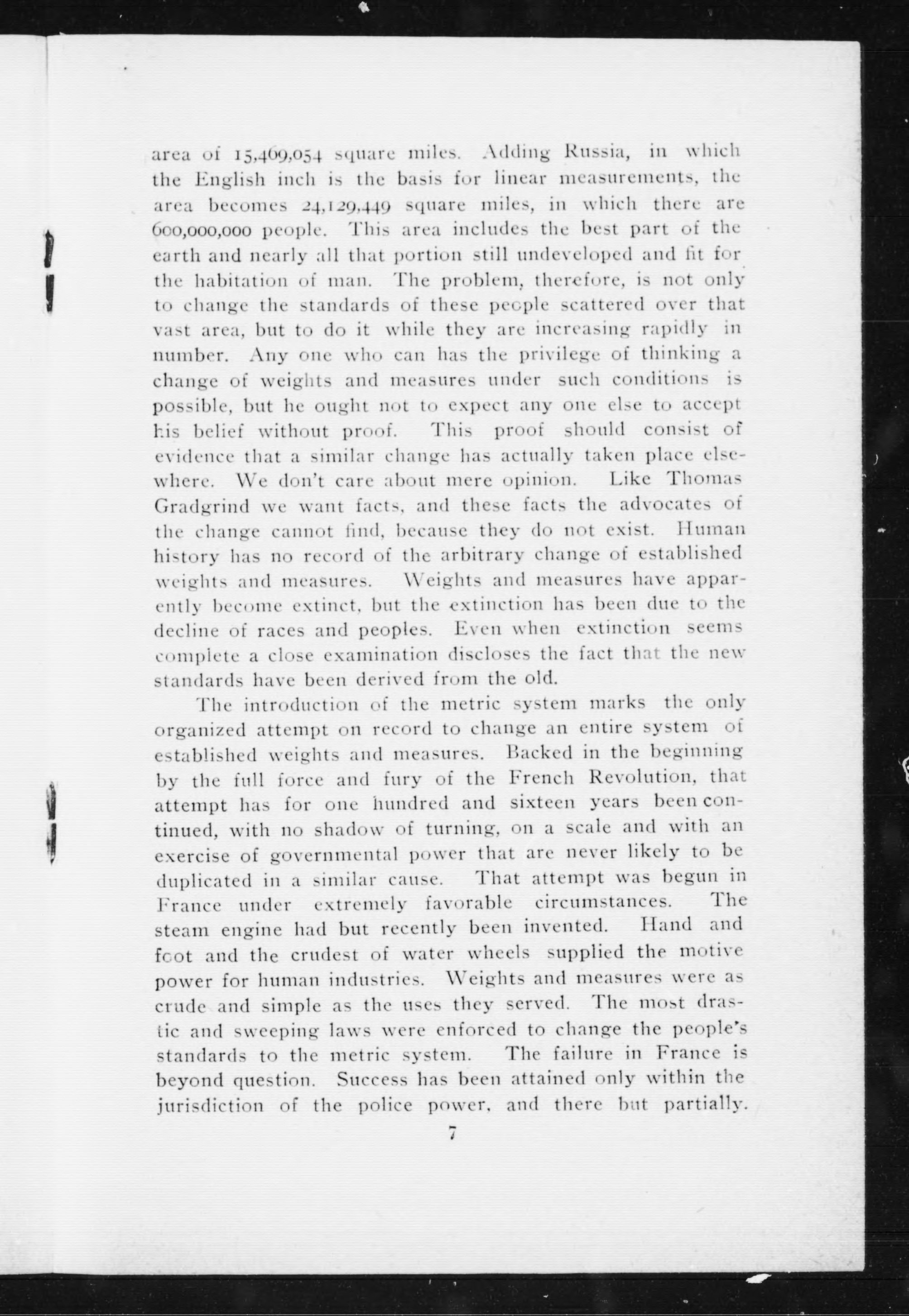 area of 15,469,054 square miles. Adding Russia, in which the English inch is the basis for linear measurements, the area becomes 24,129,449 square miles, in which there are 600,000,000 people. This area includes the best part of the earth and nearly all that portion still undeveloped and fit for the habitation of man. The problem, therefore, is not only to change the standards of these people scattered over that vast area, but to do it while they are increasing rapidly in number. Any one who can has the privilege of thinking a change of weights and measures under such conditions is possible, but he ought not to expect any one else to accept his belief without proof. This proof should consist of evidence that a similar change has actually taken place elsewhere. We don't care about mere opinion. Like Thomas Gradgrind we want facts, and these facts the advocates of the change cannot find, because they do not exist. Human history has no record of the arbitrary change of established weights and measures. Weights and measures have apparently become extinct, but the extinction has been due to the decline of races and peoples. Even when extinction seems complete a close examination discloses the fact that the new standards have been derived from the old.

The introduction of the metric system marks the only organized attempt on record to change an entire system of established weights and measures. Backed in the beginning by the full force and fury of the French Revolution, that attempt has for one hundred and sixteen years been continued, with no shadow of turning, on a scale and with an exercise of governmental power that are never likely to be duplicated in a similar cause. That attempt was begun in France under extremely favorable circumstances. The steam engine had but recently been invented. Hand and foot and the crudest of water wheels supplied the motive power for human industries. Weights and measures were as crude and simple as the uses they served. The most drastic and sweeping laws were enforced to change the people's standards to the metric system. The failure in France is beyond question. Success has been attained only within the jurisdiction of the police power, and there but partially.

7